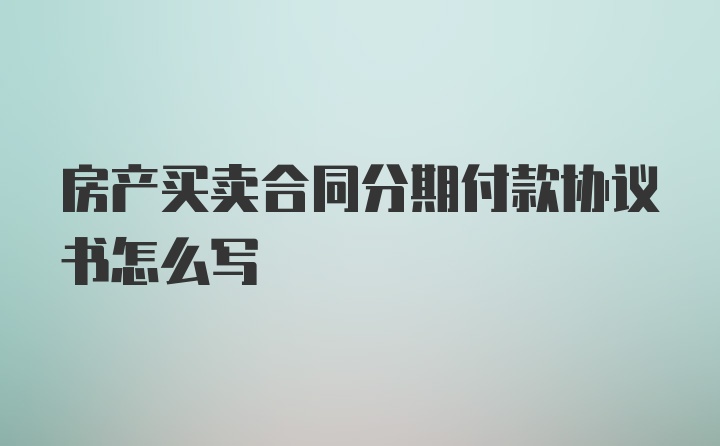 房产买卖合同分期付款协议书怎么写